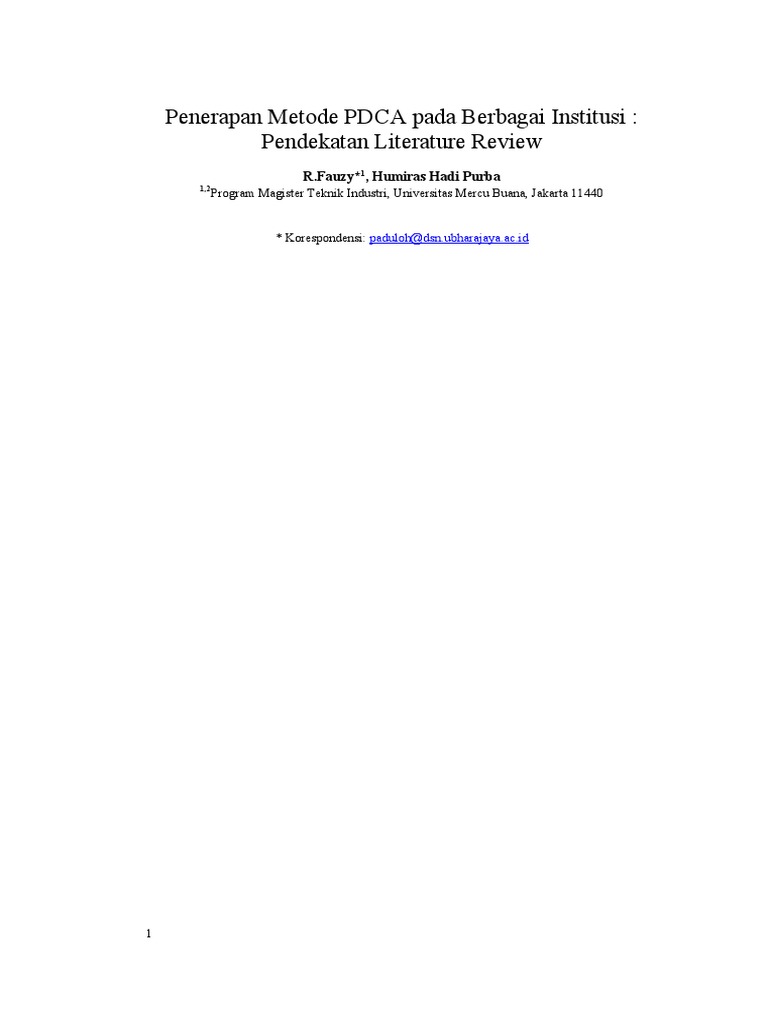 Penerapan Metode PDCA pada Berbagai Institusi : Pendekatan Literature Review

R.Fauzy$^{*1}$, Humiras Hadi Purba
$^{1,2}$Program Magister Teknik Industri, Universitas Mercu Buana, Jakarta 11440

* Korespondensi: paduloh@dsn.ubharajaya.ac.id

1